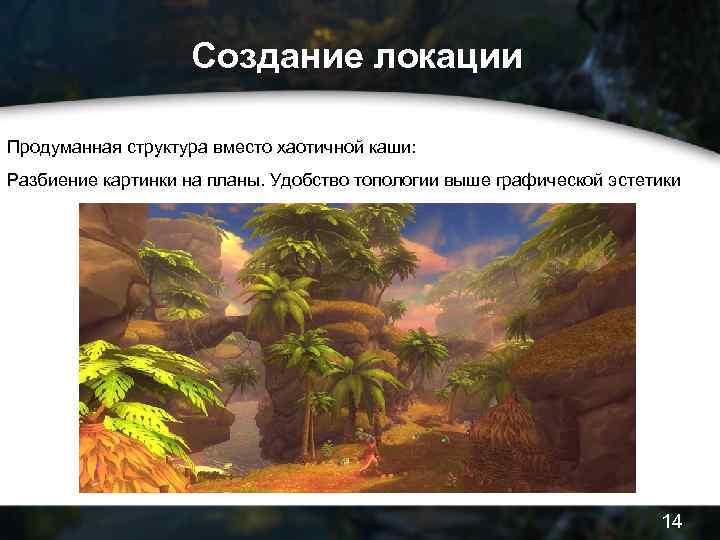 Создание локации

Продуманная структура вместо хаотичной каши:

Разбиение картинки на планы. Удобство топологии выше графической эстетики

14